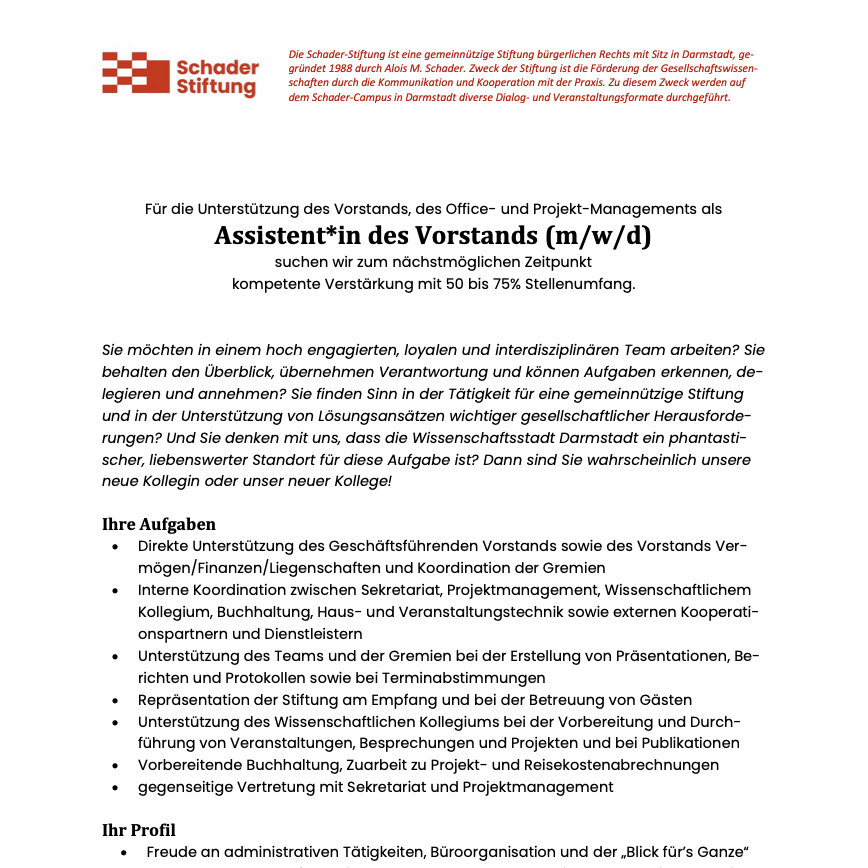 Schader Stiftung

Die Schader-Stiftung ist eine gemeinnützige Stiftung bürgerlichen Rechts mit Sitz in Darmstadt, gegründet 1988 durch Alois M. Schader. Zweck der Stiftung ist die Förderung der Gesellschaftswissenschaften durch die Kommunikation und Kooperation mit der Praxis. Zu diesem Zweck werden auf dem Schader-Campus in Darmstadt diverse Dialog- und Veranstaltungsformate durchgeführt.

Für die Unterstützung des Vorstands, des Office- und Projekt-Managements als
Assistent*in des Vorstands (m/w/d)
suchen wir zum nächstmöglichen Zeitpunkt
kompetente Verstärkung mit 50 bis 75% Stellenumfang.

Sie möchten in einem hoch engagierten, loyalen und interdisziplinären Team arbeiten? Sie behalten den Überblick, übernehmen Verantwortung und können Aufgaben erkennen, delegieren und annehmen? Sie finden Sinn in der Tätigkeit für eine gemeinnützige Stiftung und in der Unterstützung von Lösungsansätzen wichtiger gesellschaftlicher Herausforderungen? Und Sie denken mit uns, dass die Wissenschaftsstadt Darmstadt ein phantastischer, liebenswerter Standort für diese Aufgabe ist? Dann sind Sie wahrscheinlich unsere neue Kollegin oder unser neuer Kollege!

Ihre Aufgaben
• Direkte Unterstützung des Geschäftsführenden Vorstands sowie des Vorstands Vermögen/Finanzen/Liegenschaften und Koordination der Gremien
• Interne Koordination zwischen Sekretariat, Projektmanagement, Wissenschaftlichem Kollegium, Buchhaltung, Haus- und Veranstaltungstechnik sowie externen Kooperationspartnern und Dienstleistern
• Unterstützung des Teams und der Gremien bei der Erstellung von Präsentationen, Berichten und Protokollen sowie bei Terminabstimmungen
• Repräsentation der Stiftung am Empfang und bei der Betreuung von Gästen
• Unterstützung des Wissenschaftlichen Kollegiums bei der Vorbereitung und Durchführung von Veranstaltungen, Besprechungen und Projekten und bei Publikationen
• Vorbereitende Buchhaltung, Zuarbeit zu Projekt- und Reisekostenabrechnungen
• gegenseitige Vertretung mit Sekretariat und Projektmanagement

Ihr Profil
• Freude an administrativen Tätigkeiten, Büroorganisation und der „Blick für's Ganze"